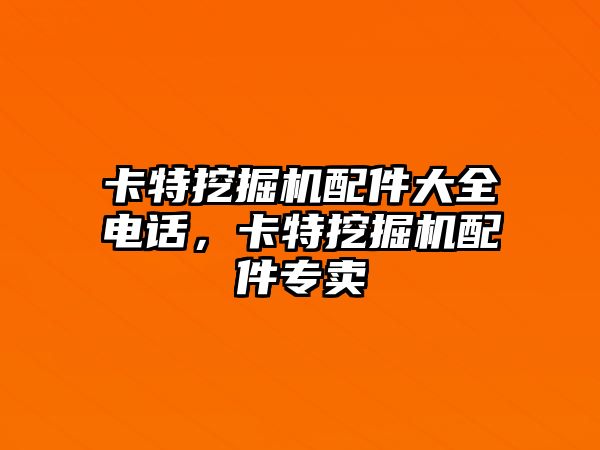 卡特挖掘机配件大全电话，卡特挖掘机配件专卖